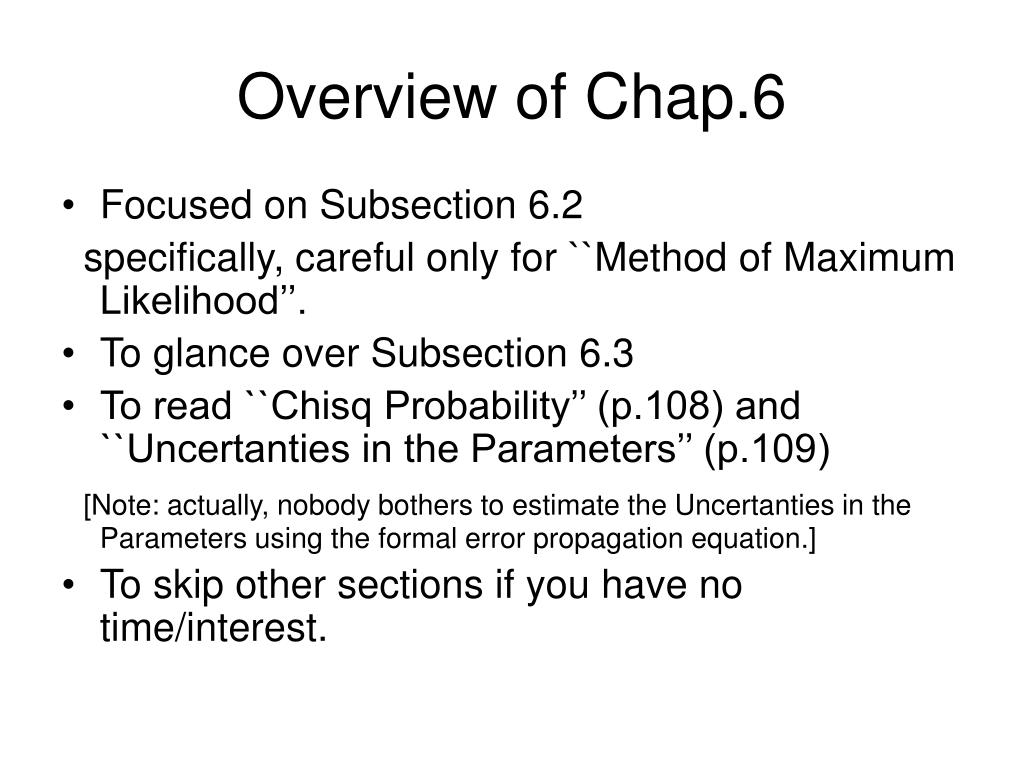 Overview of Chap.6

• Focused on Subsection 6.2

specifically, careful only for ``Method of Maximum Likelihood’’.

• To glance over Subsection 6.3

• To read ``Chisq Probability’’ (p.108) and ``Uncertanties in the Parameters’’ (p.109)

[Note: actually, nobody bothers to estimate the Uncertanties in the Parameters using the formal error propagation equation.]

• To skip other sections if you have no time/interest.